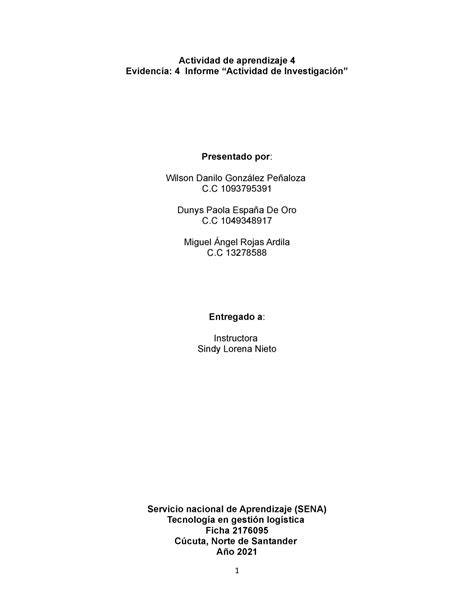 Actividad de aprendizaje 4
Evidencia: 4 Informe “Actividad de Investigación”

Presentado por:

Wilson Danilo González Peñaloza
C.C 1093795391

Dunys Paola España De Oro
C.C 1049348917

Miguel Ángel Rojas Ardila
C.C 13278588

Entregado a:

Instructora
Sindy Lorena Nieto

Servicio nacional de Aprendizaje (SENA)
Tecnología en gestión logística
Ficha 2176095
Cúcuta, Norte de Santander
Año 2021

1